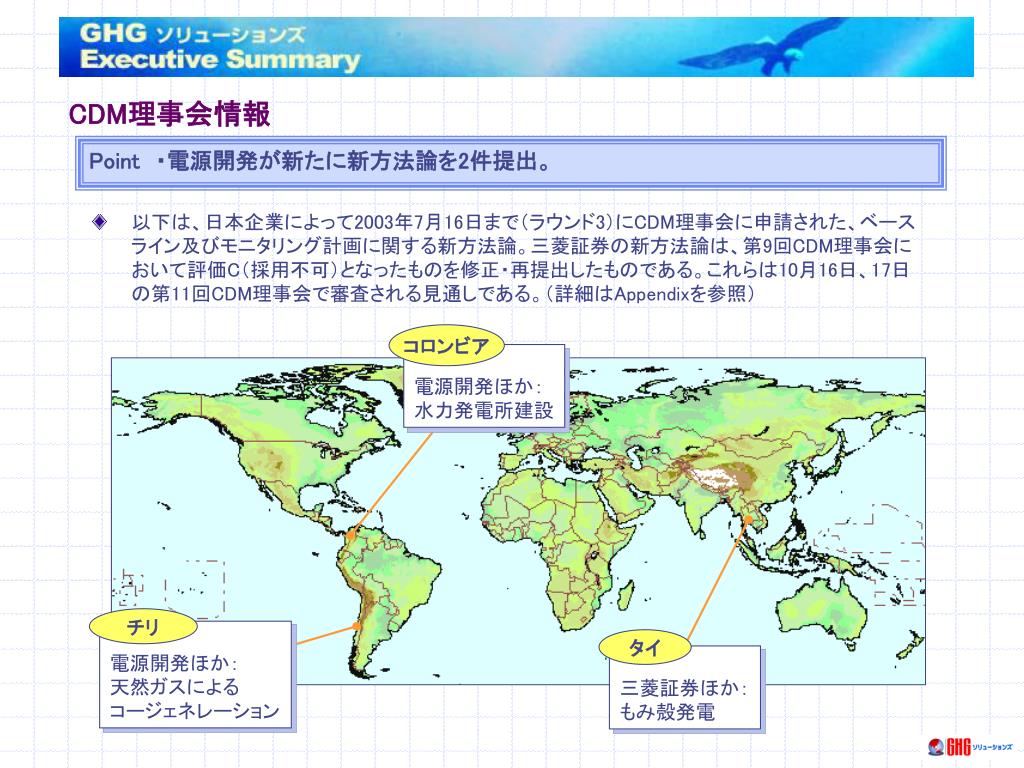 GHG ソリューションズ
Executive Summary

CDM理事会情報

Point ・電源開発が新たに新方法論を2件提出。

◆ 以下は、日本企業によって2003年7月16日まで(ラウンド3)にCDM理事会に申請された、ベースライン及びモニタリング計画に関する新方法論。三菱証券の新方法論は、第9回CDM理事会において評価C(採用不可)となったものを修正・再提出したものである。これらは10月16日、17日の第11回CDM理事会で審査される見通しである。(詳細はAppendixを参照)

コロンビア

電源開発ほか:
水力発電所建設

チリ

電源開発ほか:
天然ガスによる
コージェネレーション

タイ

三菱証券ほか:
もみ殻発電

GHG ソリューションズ